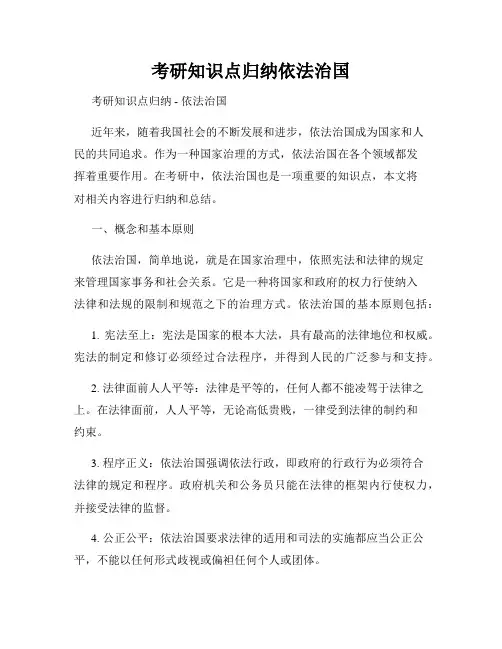 考研知识点归纳依法治国

考研知识点归纳 - 依法治国

近年来，随着我国社会的不断发展和进步，依法治国成为国家和人民的共同追求。作为一种国家治理的方式，依法治国在各个领域都发挥着重要作用。在考研中，依法治国也是一项重要的知识点，本文将对相关内容进行归纳和总结。

一、概念和基本原则

依法治国，简单地说，就是在国家治理中，依照宪法和法律的规定来管理国家事务和社会关系。它是一种将国家和政府的权力行使纳入法律和法规的限制和规范之下的治理方式。依法治国的基本原则包括：

1. 宪法至上：宪法是国家的根本大法，具有最高的法律地位和权威。宪法的制定和修订必须经过合法程序，并得到人民的广泛参与和支持。

2. 法律面前人人平等：法律是平等的，任何人都不能凌驾于法律之上。在法律面前，人人平等，无论高低贵贱，一律受到法律的制约和约束。

3. 程序正义：依法治国强调依法行政，即政府的行政行为必须符合法律的规定和程序。政府机关和公务员只能在法律的框架内行使权力，并接受法律的监督。

4. 公正公平：依法治国要求法律的适用和司法的实施都应当公正公平，不能以任何形式歧视或偏袒任何个人或团体。